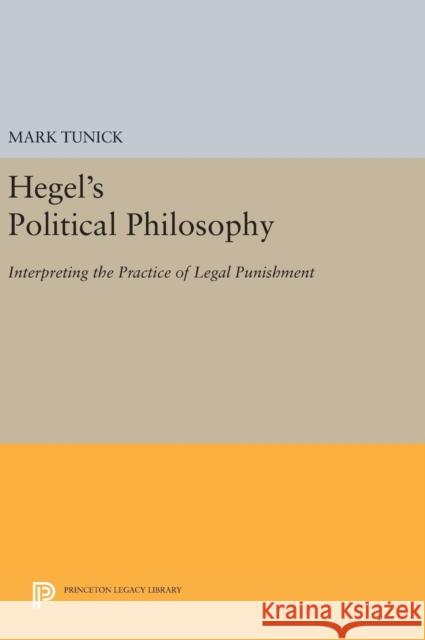 MARK TUNICK

Hegel's Political Philosophy

Interpreting the Practice of Legal Punishment

PRINCETON LEGACY LIBRARY